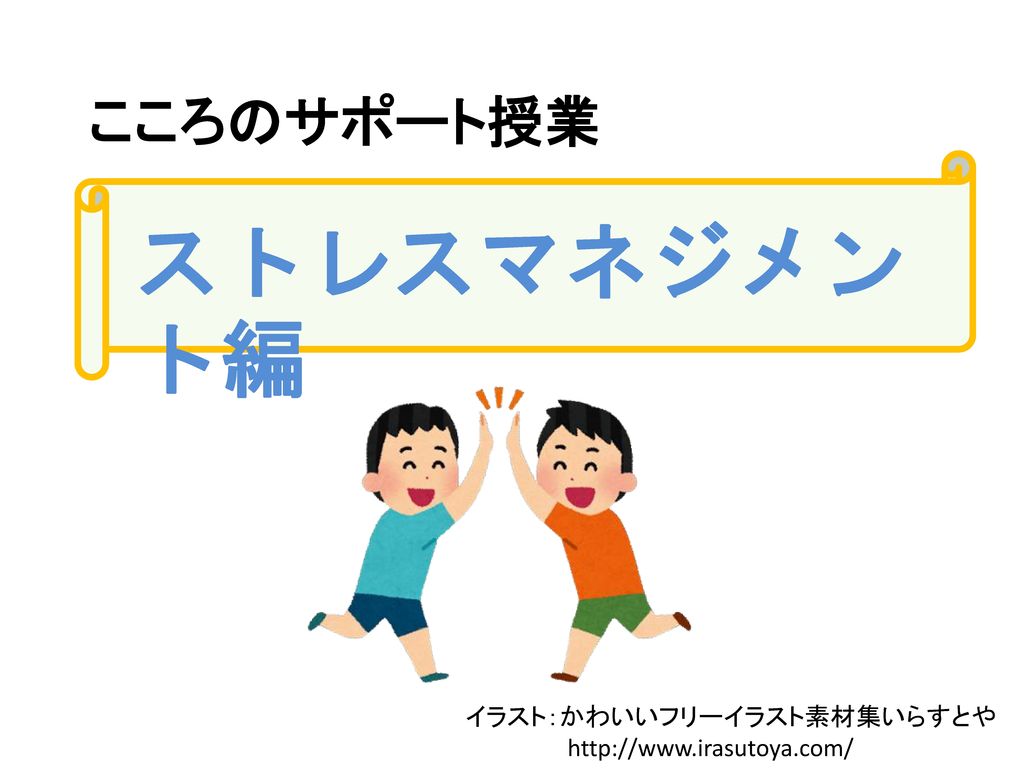 こころのサポート授業

ストレスマネジメント編

イラスト：かわいいフリーイラスト素材集いらすとや
http://www.irasutoya.com/